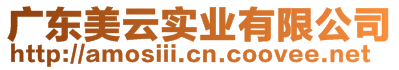 广东美云实业有限公司
http://amosiii.cn.coovee.net